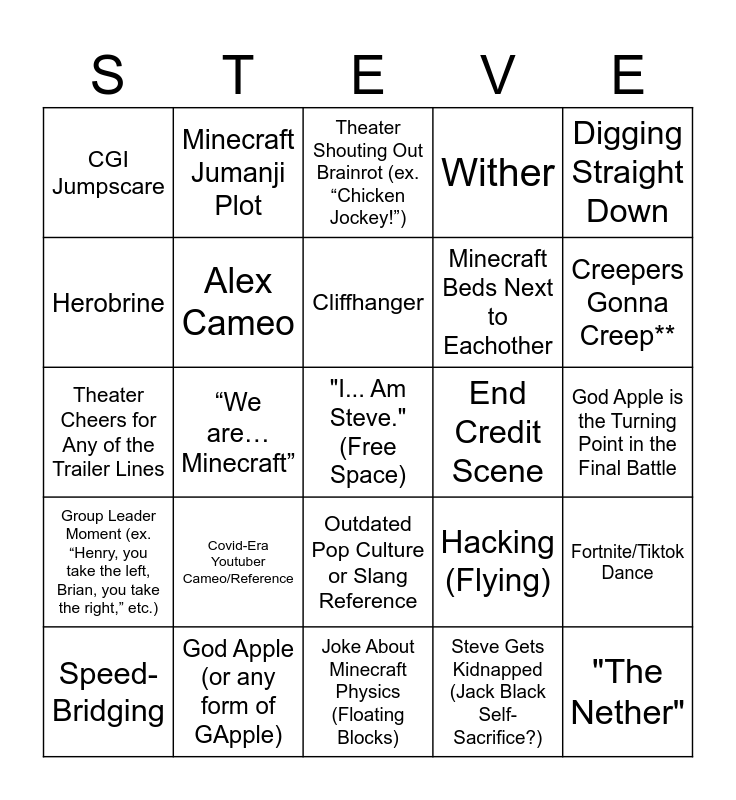 | S | T | E | V | E |
|---|---|---|---|---|
| CGI Jumpscare | Minecraft Jumanji Plot | Theater Shouting Out Brainrot (ex. “Chicken Jockey!”) | Wither | Digging Straight Down |
| Herobrine | Alex Cameo | Cliffhanger | Minecraft Beds Next to Eachother | Creepers Gonna Creep** |
| Theater Cheers for Any of the Trailer Lines | “We are… Minecraft” | "I... Am Steve." (Free Space) | End Credit Scene | God Apple is the Turning Point in the Final Battle |
| Group Leader Moment (ex. “Henry, you take the left, Brian, you take the right,” etc.) | Covid-Era Youtuber Cameo/Reference | Outdated Pop Culture or Slang Reference | Hacking (Flying) | Fortnite/Tiktok Dance |
| Speed-Bridging | God Apple (or any form of GApple) | Joke About Minecraft Physics (Floating Blocks) | Steve Gets Kidnapped (Jack Black Self-Sacrifice?) | "The Nether" |